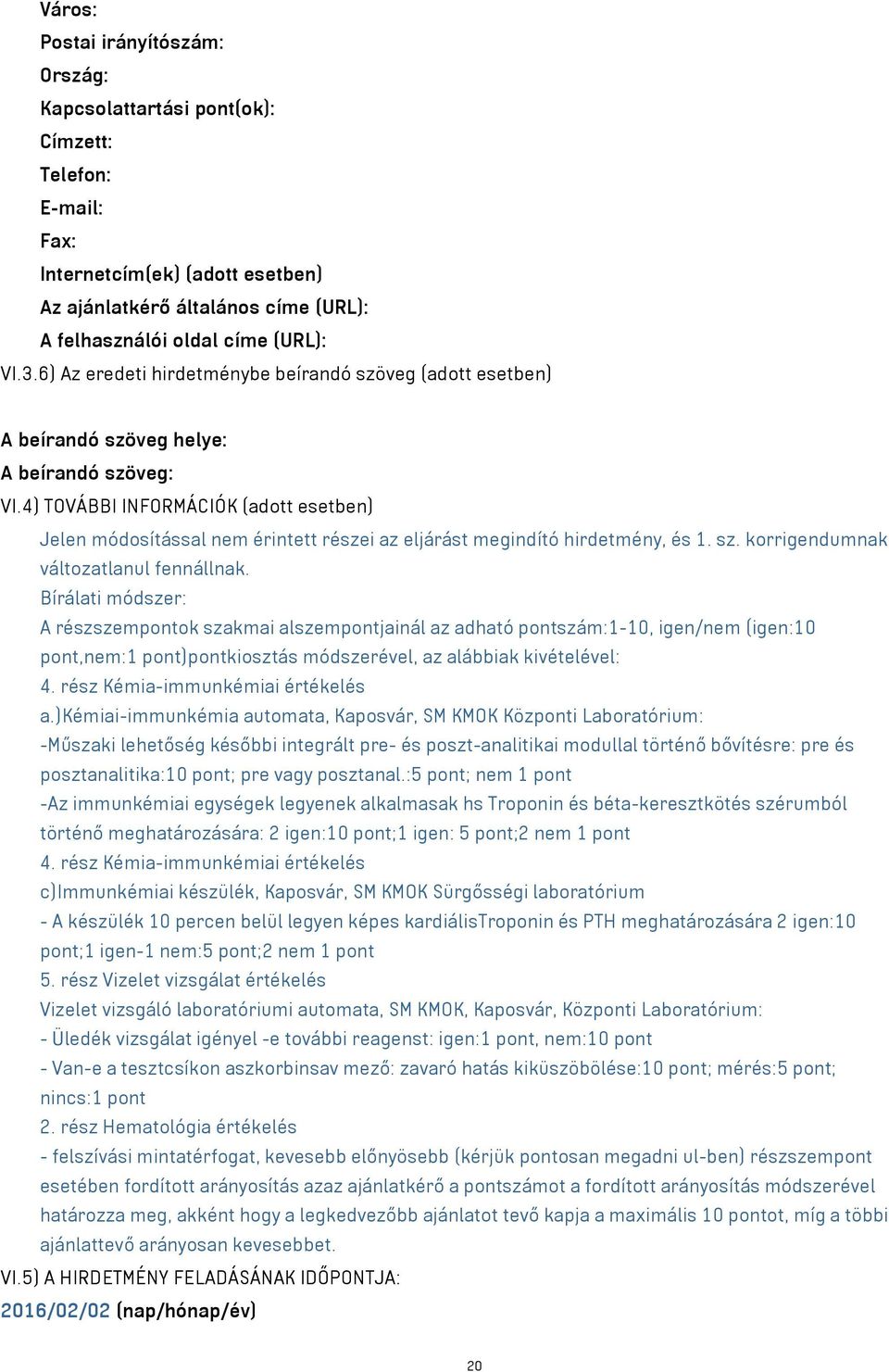 Város:
Postai irányítószám:
Ország:
Kapcsolattartási pont(ok):
Címzett:
Telefon:
E-mail:
Fax:
Internetcím(ek) (adott esetben)
Az ajánlatkérő általános címe (URL):
A felhasználói oldal címe (URL):
VI.3.6) Az eredeti hirdetménybe beírandó szöveg (adott esetben)

A beírandó szöveg helye:
A beírandó szöveg:
VI.4) TOVÁBBI INFORMÁCIÓK (adott esetben)

Jelen módosítással nem érintett részei az eljárást megindító hirdetmény, és 1. sz. korrigendumnak változatlanul fennállnak.
Bírálati módszer:
A részszempontok szakmai alszempontjainál az adható pontszám:1-10, igen/nem (igen:10 pont,nem:1 pont)pontkiosztás módszerével, az alábbiak kivételével:
4. rész Kémia-immunkémiai értékelés
a.)Kémiai-immunkémia automata, Kaposvár, SM KMOK Központi Laboratórium:
-Műszaki lehetőség későbbi integrált pre- és poszt-analitikai modullal történő bővítésre: pre és posztanalitika:10 pont; pre vagy posztanal.:5 pont; nem 1 pont
-Az immunkémiai egységek legyenek alkalmasak hs Troponin és béta-keresztkötés szérumból történő meghatározására: 2 igen:10 pont;1 igen: 5 pont;2 nem 1 pont
4. rész Kémia-immunkémiai értékelés
c)Immunkémiai készülék, Kaposvár, SM KMOK Sürgősségi laboratórium
- A készülék 10 percen belül legyen képes kardiálisTroponin és PTH meghatározására 2 igen:10 pont;1 igen-1 nem:5 pont;2 nem 1 pont
5. rész Vizelet vizsgálat értékelés
Vizelet vizsgáló laboratóriumi automata, SM KMOK, Kaposvár, Központi Laboratórium:
- Üledék vizsgálat igényel -e további reagenst: igen:1 pont, nem:10 pont
- Van-e a tesztcsíkon aszkorbinsav mező: zavaró hatás kiküszöbölése:10 pont; mérés:5 pont; nincs:1 pont
2. rész Hematológia értékelés
- felszívási mintatérfogat, kevesebb előnyösebb (kérjük pontosan megadni ul-ben) részszempont esetében fordított arányosítás azaz ajánlatkérő a pontszámot a fordított arányosítás módszerével határozza meg, akként hogy a legkedvezőbb ajánlatot tevő kapja a maximális 10 pontot, míg a többi ajánlattevő arányosan kevesebbet.
VI.5) A HIRDETMÉNY FELADÁSÁNAK IDŐPONTJA:
2016/02/02 (nap/hónap/év)

20